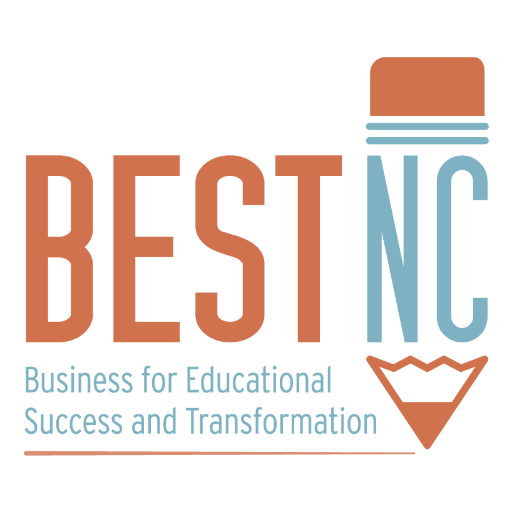 BEST NC
Business for Educational Success and Transformation